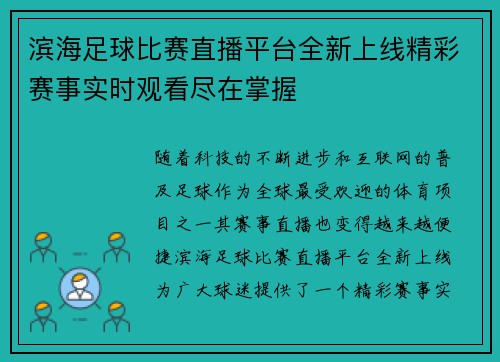 滨海足球比赛直播平台全新上线精彩赛事实时观看尽在掌握

随着科技的不断进步和互联网的普及足球作为全球最受欢迎的体育项目之一其赛事直播也变得越来越便捷滨海足球比赛直播平台全新上线为广大球迷提供了一个精彩赛事实